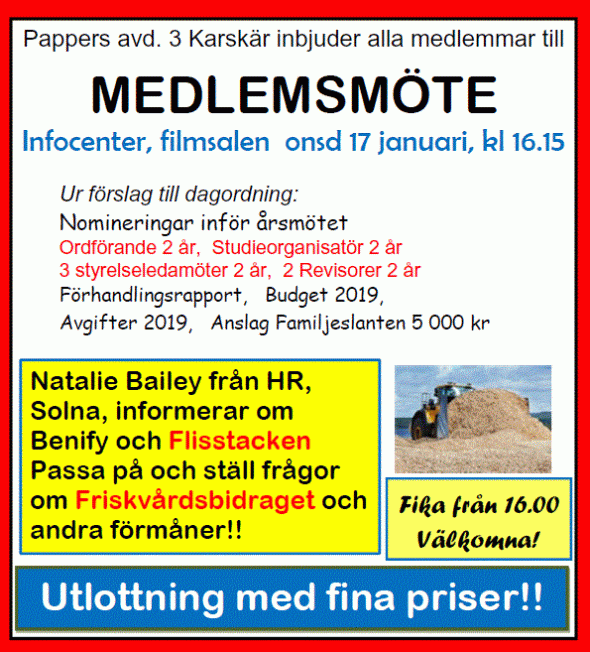 Pappers avd. 3 Karskär inbjuder alla medlemmar till

MEDLEMSMÖTE

Infocenter, filmsalen onsd 17 januari, kl 16.15

Ur förslag till dagordning:
Nomineringar inför årsmötet
Ordförande 2 år, Studieorganisatör 2 år
3 styrelseledamöter 2 år, 2 Revisorer 2 år
Förhandlingsrapport, Budget 2019,
Avgifter 2019, Anslag Familjeslanten 5 000 kr

Natalie Bailey från HR, Solna, informerar om Benify och Flisstacken
Passa på och ställ frågor om Friskvårdsbidraget och andra förmåner!!

Fika från 16.00
Välkomna!

Utlottning med fina priser!!